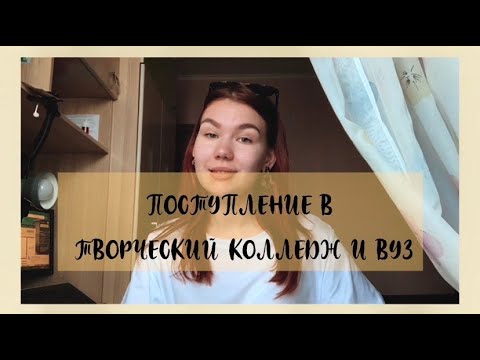 ПОСТУПЛЕНИЕ В
ТВОРЧЕСКИЙ КОЛЛЕДЖ И ВУЗ